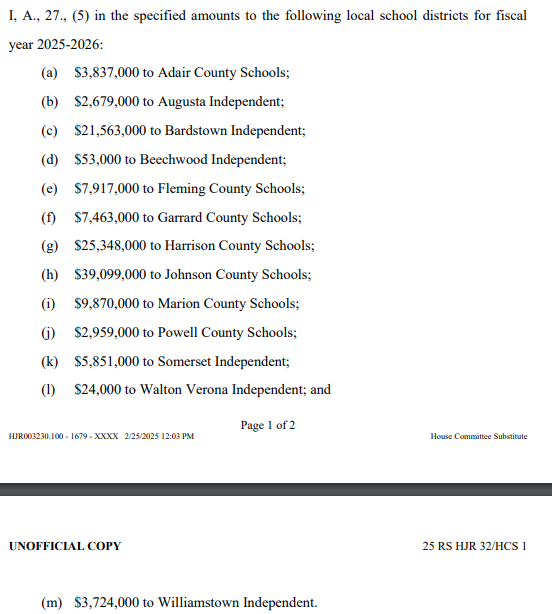 I, A., 27., (5) in the specified amounts to the following local school districts for fiscal year 2025-2026:

(a) \$3,837,000 to Adair County Schools;

(b) \$2,679,000 to Augusta Independent;

(c) \$21,563,000 to Bardstown Independent;

(d) \$53,000 to Beechwood Independent;

(e) \$7,917,000 to Fleming County Schools;

(f) \$7,463,000 to Garrard County Schools;

(g) \$25,348,000 to Harrison County Schools;

(h) \$39,099,000 to Johnson County Schools;

(i) \$9,870,000 to Marion County Schools;

(j) \$2,959,000 to Powell County Schools;

(k) \$5,851,000 to Somerset Independent;

(l) \$24,000 to Walton Verona Independent; and

Page 1 of 2

HJR003230.100 - 1679 - XXXX 2/25/2025 12:03 PM

House Committee Substitute

UNOFFICIAL COPY

25 RS HJR 32/HCS 1

(m) \$3,724,000 to Williamstown Independent.